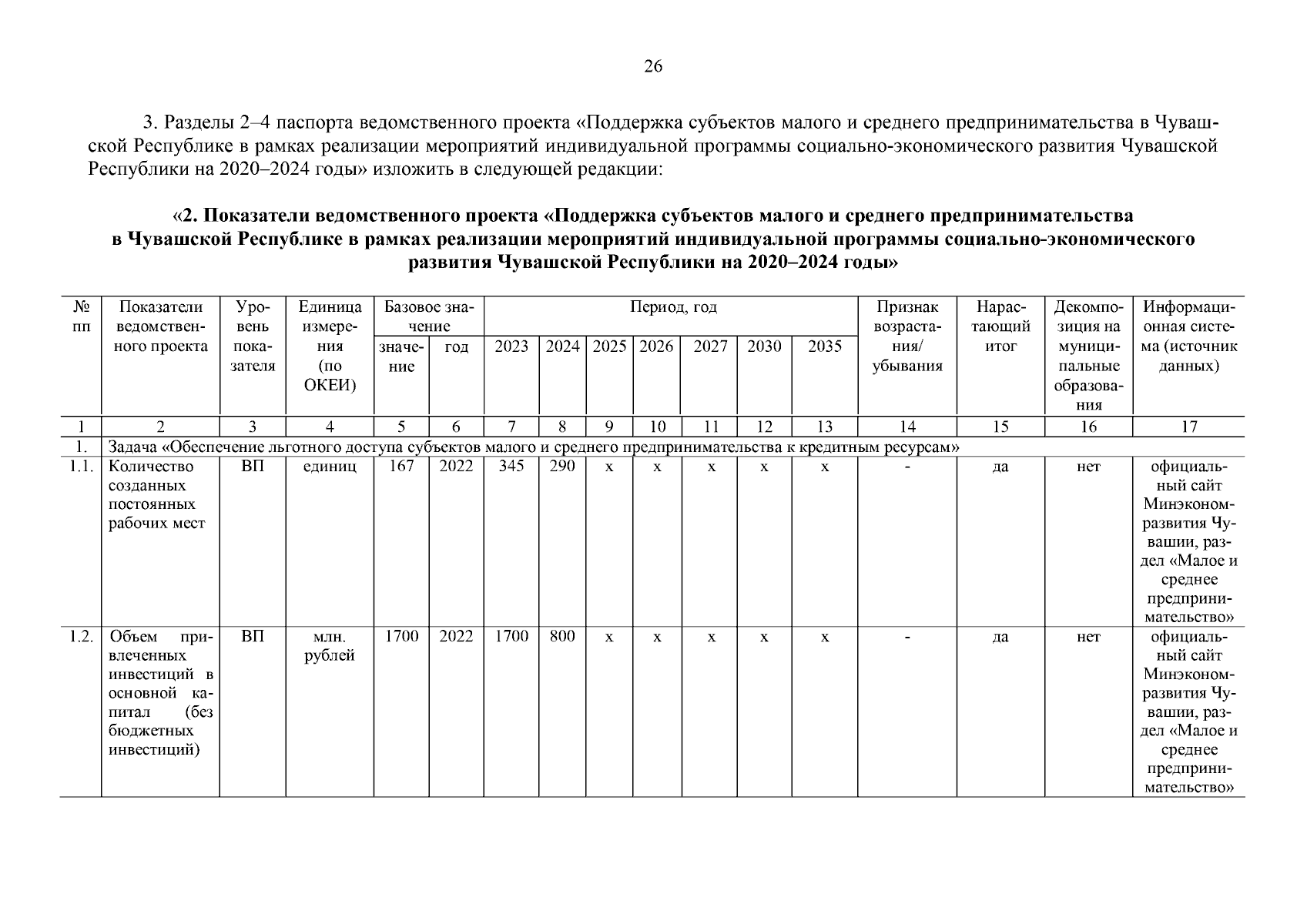 26

3. Разделы 2–4 паспорта ведомственного проекта «Поддержка субъектов малого и среднего предпринимательства в Чувашской Республике в рамках реализации мероприятий индивидуальной программы социально-экономического развития Чувашской Республики на 2020–2024 годы» изложить в следующей редакции:

«2. Показатели ведомственного проекта «Поддержка субъектов малого и среднего предпринимательства в Чувашской Республике в рамках реализации мероприятий индивидуальной программы социально-экономического развития Чувашской Республики на 2020–2024 годы»

| № пп | Показатели ведомственного проекта | Уровень показателя | Единица измерения (по ОКЕИ) | Базовое значение: значение | Базовое значение: год | Период, год: 2023 | 2024 | 2025 | 2026 | 2027 | 2030 | 2035 | Признак возрастания/ убывания | Нарастающий итог | Декомпозиция на муниципальные образования | Информационная система (источник данных) |
|---|---|---|---|---|---|---|---|---|---|---|---|---|---|---|---|---|
| 1 | 2 | 3 | 4 | 5 | 6 | 7 | 8 | 9 | 10 | 11 | 12 | 13 | 14 | 15 | 16 | 17 |
| 1. | Задача «Обеспечение льготного доступа субъектов малого и среднего предпринимательства к кредитным ресурсам» | | | | | | | | | | | | | | | |
| 1.1. | Количество созданных постоянных рабочих мест | ВП | единиц | 167 | 2022 | 345 | 290 | х | х | х | х | х | - | да | нет | официальный сайт Минэкономразвития Чувашии, раздел «Малое и среднее предпринимательство» |
| 1.2. | Объем привлеченных инвестиций в основной капитал (без бюджетных инвестиций) | ВП | млн. рублей | 1700 | 2022 | 1700 | 800 | х | х | х | х | х | - | да | нет | официальный сайт Минэкономразвития Чувашии, раздел «Малое и среднее предпринимательство» |